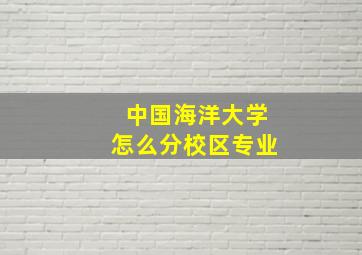 中国海洋大学
怎么分校区专业